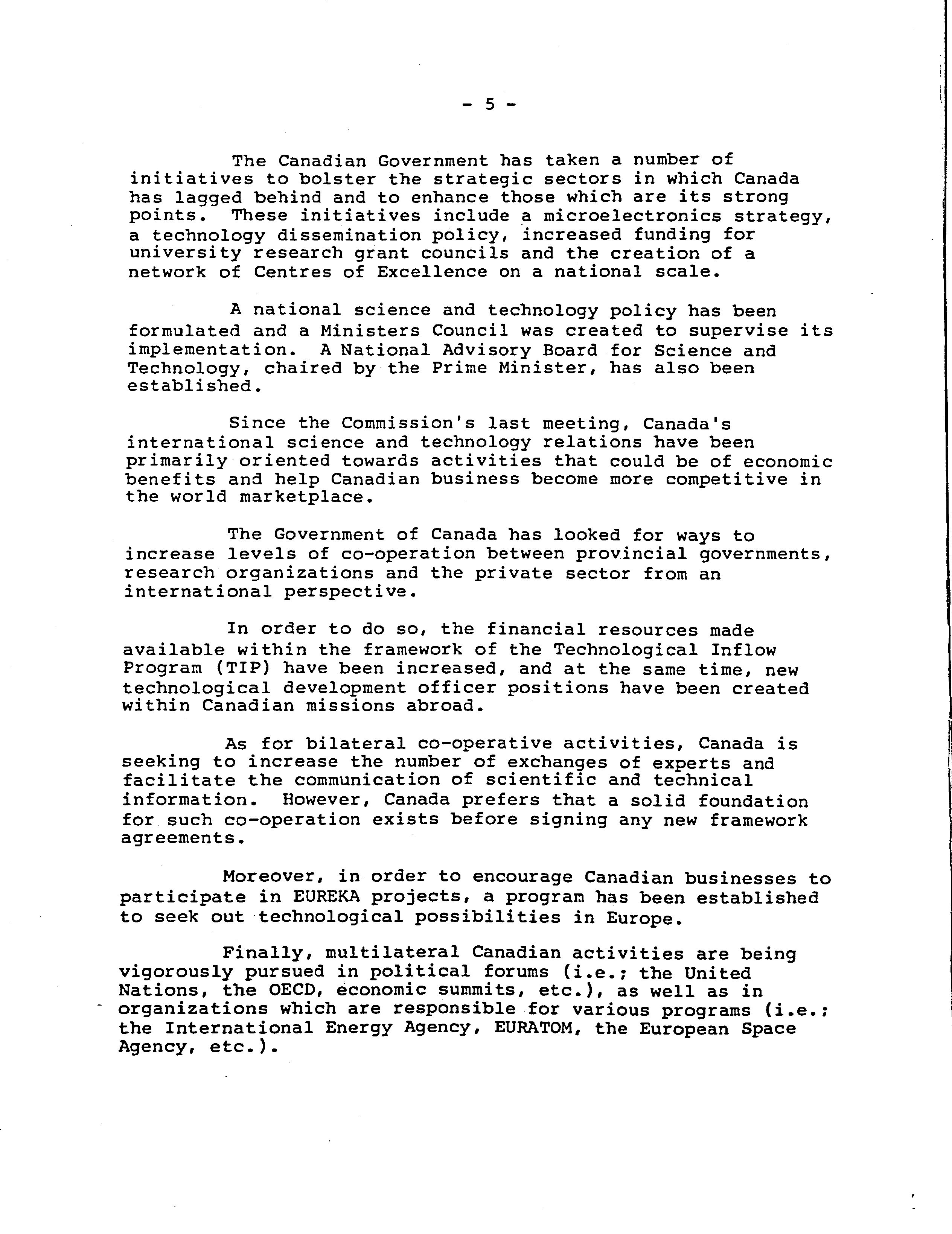 - 5 -

The Canadian Government has taken a number of initiatives to bolster the strategic sectors in which Canada has lagged behind and to enhance those which are its strong points. These initiatives include a microelectronics strategy, a technology dissemination policy, increased funding for university research grant councils and the creation of a network of Centres of Excellence on a national scale.

A national science and technology policy has been formulated and a Ministers Council was created to supervise its implementation. A National Advisory Board for Science and Technology, chaired by the Prime Minister, has also been established.

Since the Commission's last meeting, Canada's international science and technology relations have been primarily oriented towards activities that could be of economic benefits and help Canadian business become more competitive in the world marketplace.

The Government of Canada has looked for ways to increase levels of co-operation between provincial governments, research organizations and the private sector from an international perspective.

In order to do so, the financial resources made available within the framework of the Technological Inflow Program (TIP) have been increased, and at the same time, new technological development officer positions have been created within Canadian missions abroad.

As for bilateral co-operative activities, Canada is seeking to increase the number of exchanges of experts and facilitate the communication of scientific and technical information. However, Canada prefers that a solid foundation for such co-operation exists before signing any new framework agreements.

Moreover, in order to encourage Canadian businesses to participate in EUREKA projects, a program has been established to seek out technological possibilities in Europe.

Finally, multilateral Canadian activities are being vigorously pursued in political forums (i.e.; the United Nations, the OECD, economic summits, etc.), as well as in organizations which are responsible for various programs (i.e.; the International Energy Agency, EURATOM, the European Space Agency, etc.).